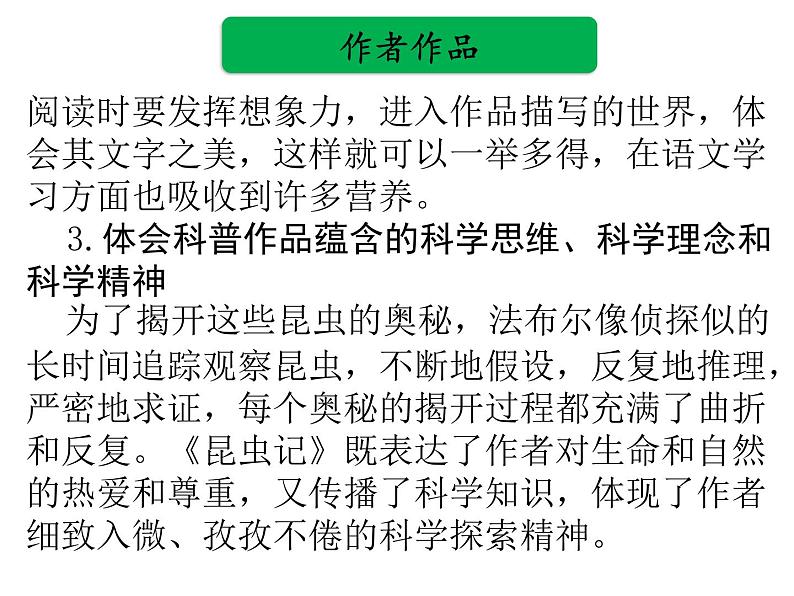 作者作品

阅读时要发挥想象力，进入作品描写的世界，体会其文字之美，这样就可以一举多得，在语文学习方面也吸收到许多营养。

3.体会科普作品蕴含的科学思维、科学理念和科学精神

为了揭开这些昆虫的奥秘，法布尔像侦探似的长时间追踪观察昆虫，不断地假设，反复地推理，严密地求证，每个奥秘的揭开过程都充满了曲折和反复。《昆虫记》既表达了作者对生命和自然的热爱和尊重，又传播了科学知识，体现了作者细致入微、孜孜不倦的科学探索精神。